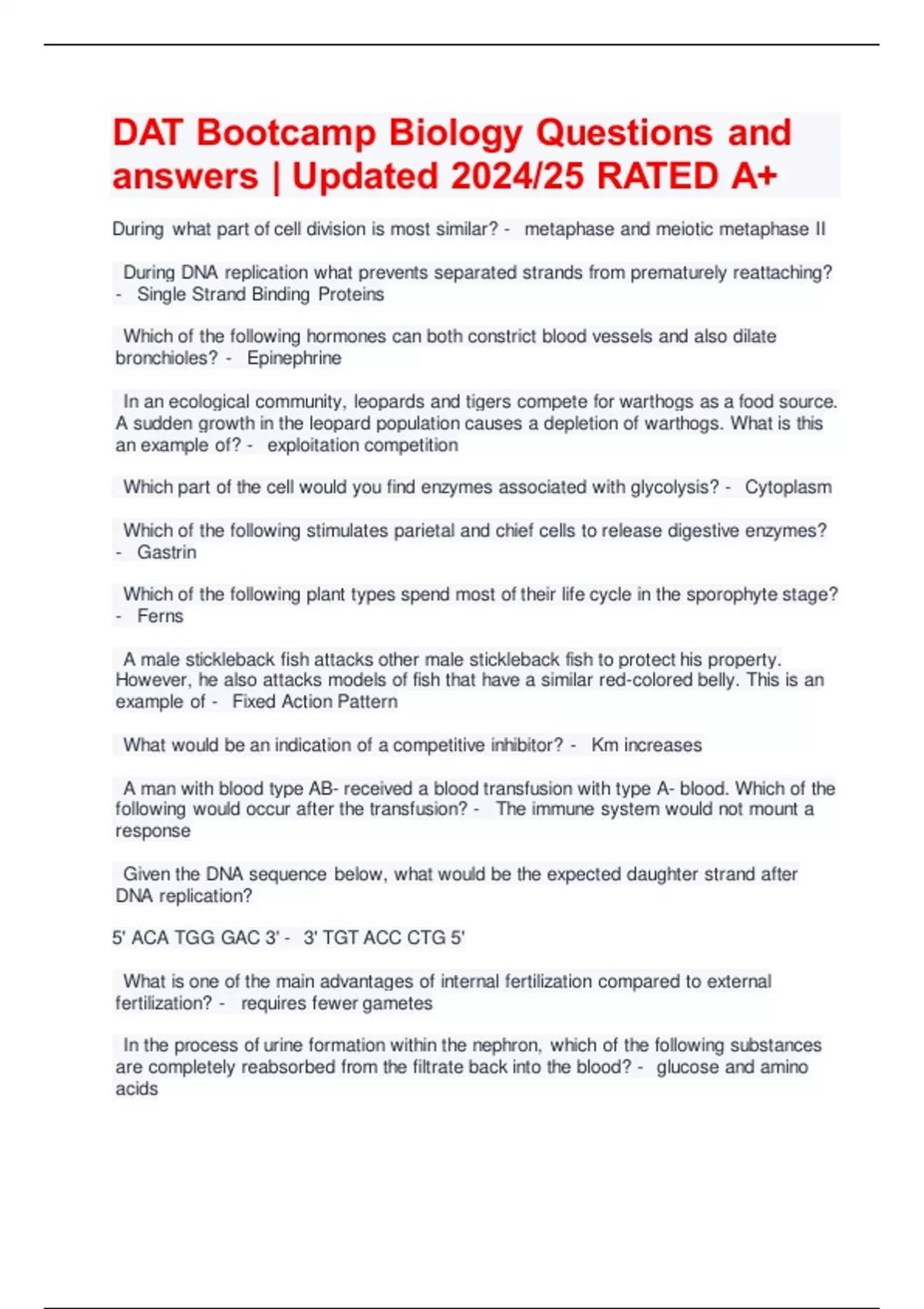 DAT Bootcamp Biology Questions and answers | Updated 2024/25 RATED A+

During what part of cell division is most similar? - metaphase and meiotic metaphase II

During DNA replication what prevents separated strands from prematurely reattaching? - Single Strand Binding Proteins

Which of the following hormones can both constrict blood vessels and also dilate bronchioles? - Epinephrine

In an ecological community, leopards and tigers compete for warthogs as a food source. A sudden growth in the leopard population causes a depletion of warthogs. What is this an example of? - exploitation competition

Which part of the cell would you find enzymes associated with glycolysis? - Cytoplasm

Which of the following stimulates parietal and chief cells to release digestive enzymes? - Gastrin

Which of the following plant types spend most of their life cycle in the sporophyte stage? - Ferns

A male stickleback fish attacks other male stickleback fish to protect his property. However, he also attacks models of fish that have a similar red-colored belly. This is an example of - Fixed Action Pattern

What would be an indication of a competitive inhibitor? - Km increases

A man with blood type AB- received a blood transfusion with type A- blood. Which of the following would occur after the transfusion? - The immune system would not mount a response

Given the DNA sequence below, what would be the expected daughter strand after DNA replication?

5' ACA TGG GAC 3' - 3' TGT ACC CTG 5'

What is one of the main advantages of internal fertilization compared to external fertilization? - requires fewer gametes

In the process of urine formation within the nephron, which of the following substances are completely reabsorbed from the filtrate back into the blood? - glucose and amino acids